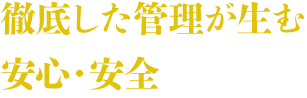 徹底した管理が生む
安心・安全